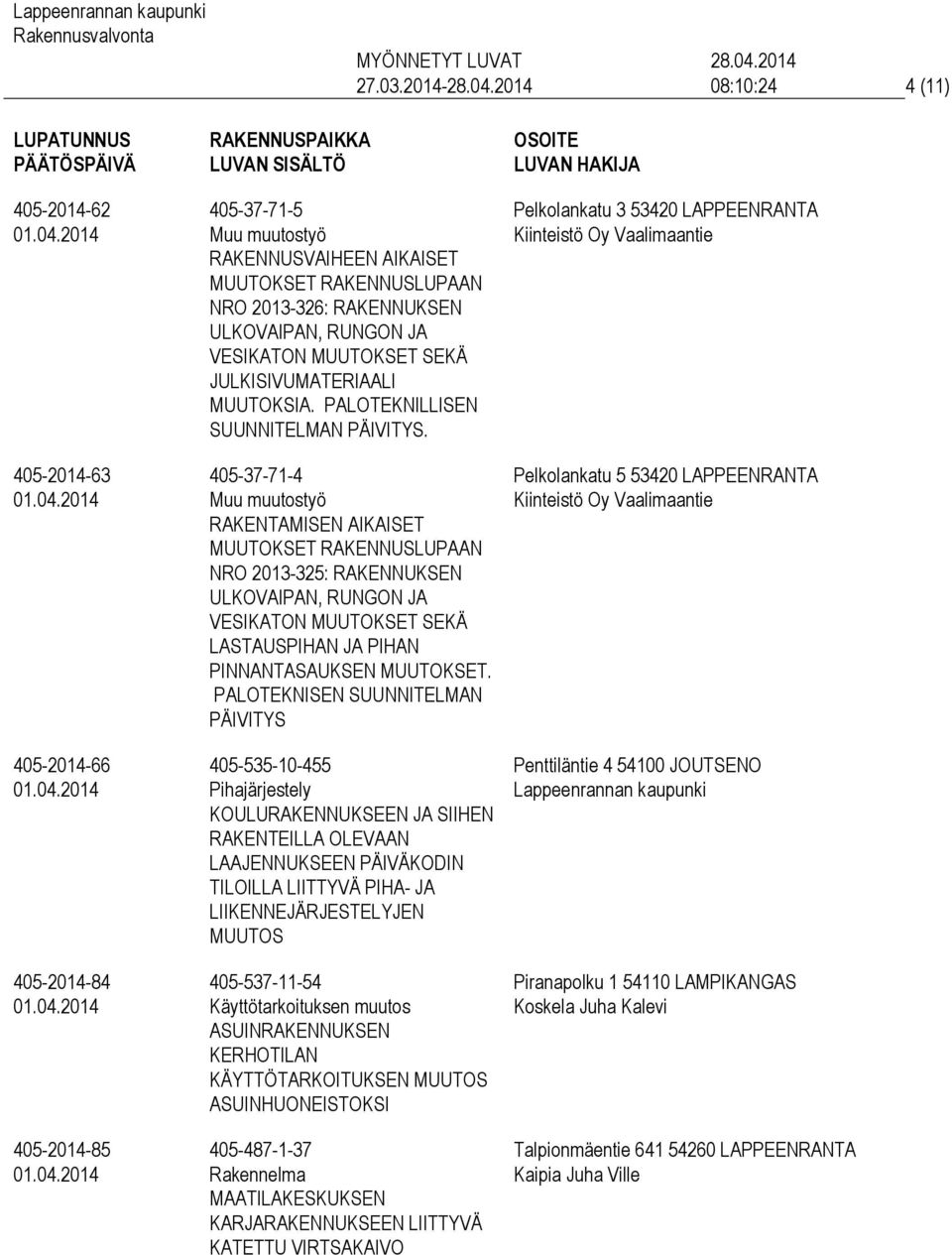 Lappeenrannan kaupunki
Rakennusvalvonta

MYÖNNETYT LUVAT 28.04.2014
27.03.2014-28.04.2014 08:10:24 4 (11)

| LUPATUNNUS PÄÄTÖSPÄIVÄ | RAKENNUSPAIKKA LUVAN SISÄLTÖ | OSOITE LUVAN HAKIJA |
|---|---|---|
| 405-2014-62 01.04.2014 | 405-37-71-5 Muu muutostyö RAKENNUSVAIHEEN AIKAISET MUUTOKSET RAKENNUSLUPAAN NRO 2013-326: RAKENNUKSEN ULKOVAIPAN, RUNGON JA VESIKATON MUUTOKSET SEKÄ JULKISIVUMATERIAALI MUUTOKSIA. PALOTEKNILLISEN SUUNNITELMAN PÄIVITYS. | Pelkolankatu 3 53420 LAPPEENRANTA Kiinteistö Oy Vaalimaantie |
| 405-2014-63 01.04.2014 | 405-37-71-4 Muu muutostyö RAKENTAMISEN AIKAISET MUUTOKSET RAKENNUSLUPAAN NRO 2013-325: RAKENNUKSEN ULKOVAIPAN, RUNGON JA VESIKATON MUUTOKSET SEKÄ LASTAUSPIHAN JA PIHAN PINNANTASAUKSEN MUUTOKSET. PALOTEKNISEN SUUNNITELMAN PÄIVITYS | Pelkolankatu 5 53420 LAPPEENRANTA Kiinteistö Oy Vaalimaantie |
| 405-2014-66 01.04.2014 | 405-535-10-455 Pihajärjestely KOULURAKENNUKSEEN JA SIIHEN RAKENTEILLA OLEVAAN LAAJENNUKSEEN PÄIVÄKODIN TILOILLA LIITTYVÄ PIHA- JA LIIKENNEJÄRJESTELYJEN MUUTOS | Penttiläntie 4 54100 JOUTSENO Lappeenrannan kaupunki |
| 405-2014-84 01.04.2014 | 405-537-11-54 Käyttötarkoituksen muutos ASUINRAKENNUKSEN KERHOTILAN KÄYTTÖTARKOITUKSEN MUUTOS ASUINHUONEISTOKSI | Piranapolku 1 54110 LAMPIKANGAS Koskela Juha Kalevi |
| 405-2014-85 01.04.2014 | 405-487-1-37 Rakennelma MAATILAKESKUKSEN KARJARAKENNUKSEEN LIITTYVÄ KATETTU VIRTSAKAIVO | Talpionmäentie 641 54260 LAPPEENRANTA Kaipia Juha Ville |